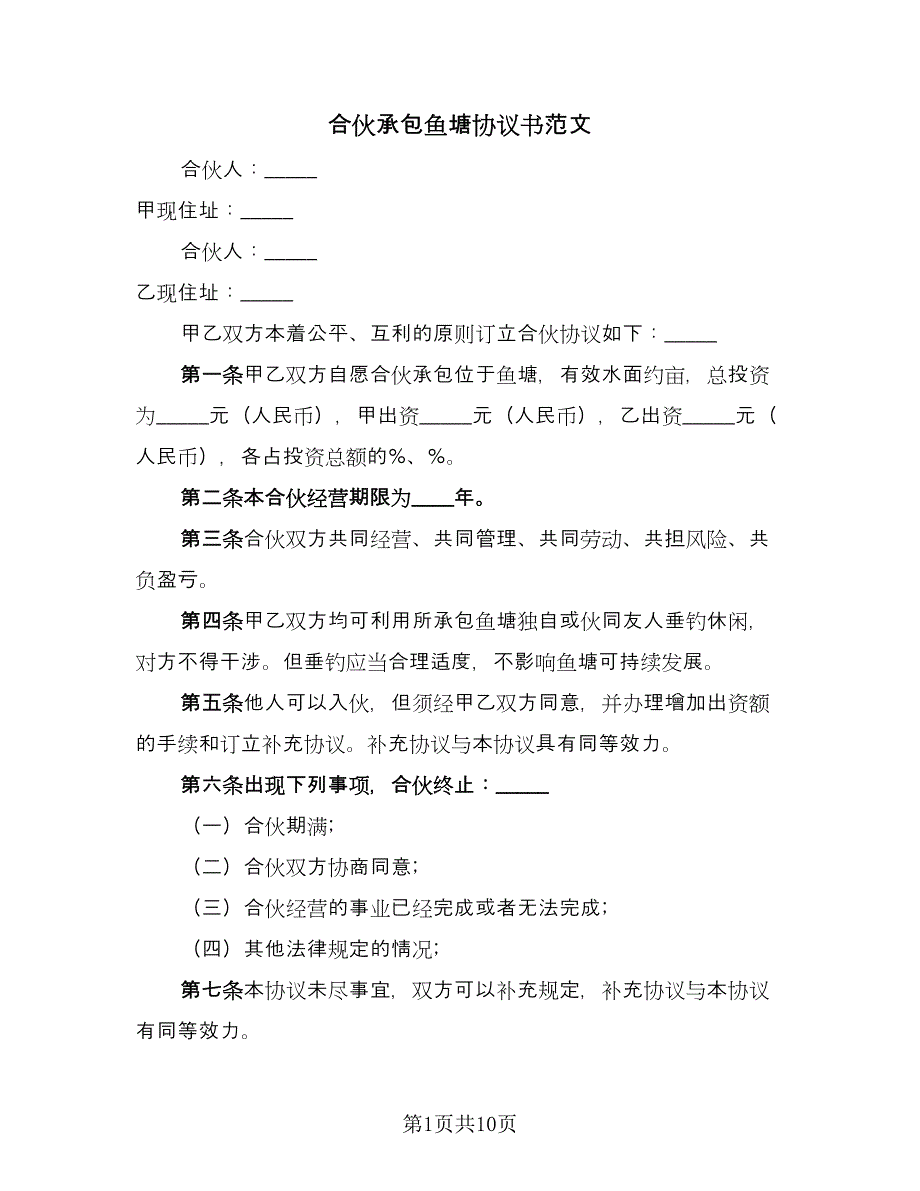 合伙承包鱼塘协议书范文

合伙人：_____

甲现住址：_____

合伙人：_____

乙现住址：_____

甲乙双方本着公平、互利的原则订立合伙协议如下：_____

第一条甲乙双方自愿合伙承包位于鱼塘，有效水面约亩，总投资为_____元（人民币），甲出资_____元（人民币），乙出资_____元（人民币），各占投资总额的%、%。

第二条本合伙经营期限为____年。

第三条合伙双方共同经营、共同管理、共同劳动、共担风险、共负盈亏。

第四条甲乙双方均可利用所承包鱼塘独自或伙同友人垂钓休闲，对方不得干涉。但垂钓应当合理适度，不影响鱼塘可持续发展。

第五条他人可以入伙，但须经甲乙双方同意，并办理增加出资额的手续和订立补充协议。补充协议与本协议具有同等效力。

第六条出现下列事项，合伙终止：_____

（一）合伙期满；

（二）合伙双方协商同意；

（三）合伙经营的事业已经完成或者无法完成；

（四）其他法律规定的情况；

第七条本协议未尽事宜，双方可以补充规定，补充协议与本协议有同等效力。

第1页共10页